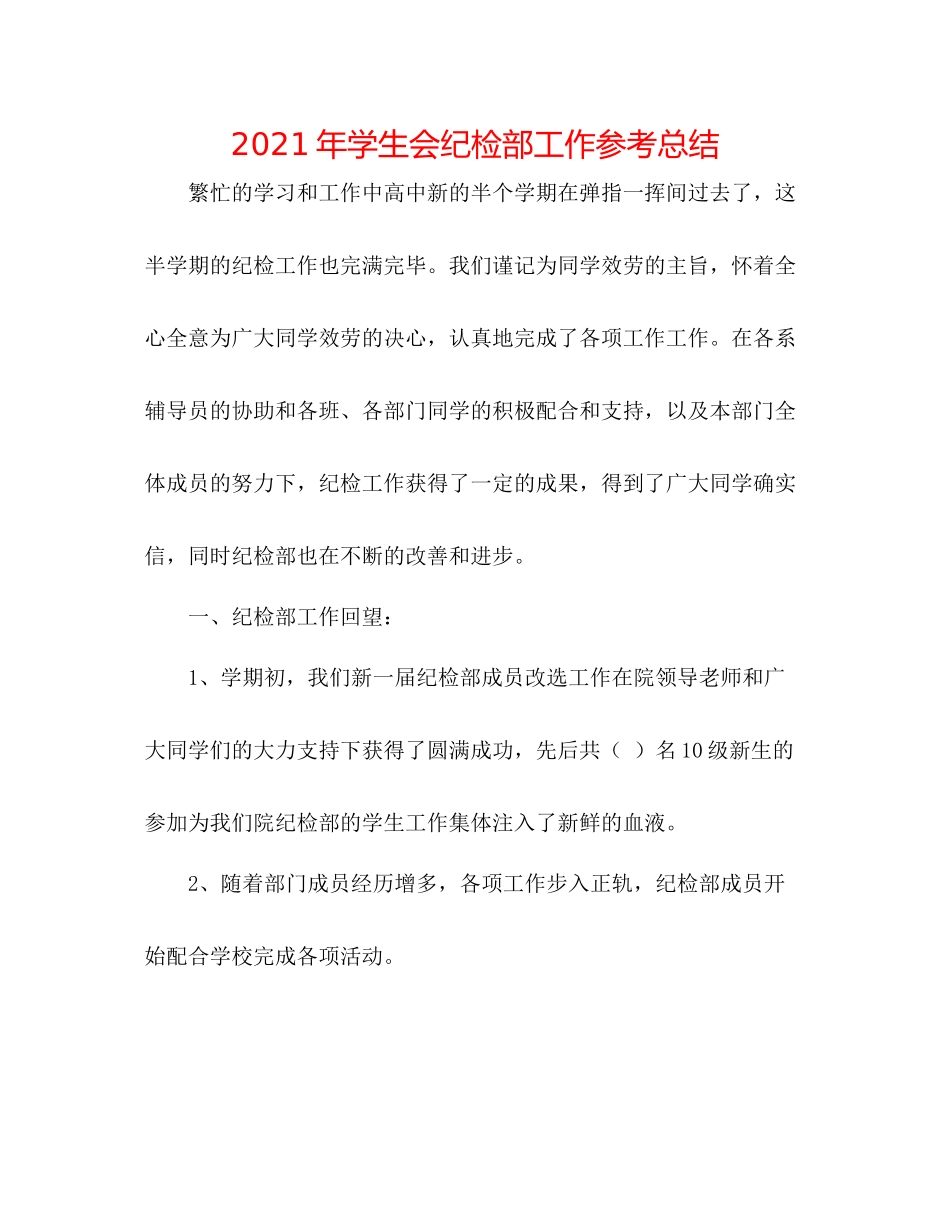 2021年学生会纪检部工作参考总结

繁忙的学习和工作中高中新的半个学期在弹指一挥间过去了，这半学期的纪检工作也完满完毕。我们谨记为同学效劳的主旨，怀着全心全意为广大同学效劳的决心，认真地完成了各项工作工作。在各系辅导员的协助和各班、各部门同学的积极配合和支持，以及本部门全体成员的努力下，纪检工作获得了一定的成果，得到了广大同学确实信，同时纪检部也在不断的改善和进步。

一、纪检部工作回望：

1、学期初，我们新一届纪检部成员改选工作在院领导老师和广大同学们的大力支持下获得了圆满成功，先后共（ ）名10级新生的参加为我们院纪检部的学生工作集体注入了新鲜的血液。

2、随着部门成员经历增多，各项工作步入正轨，纪检部成员开始配合学校完成各项活动。